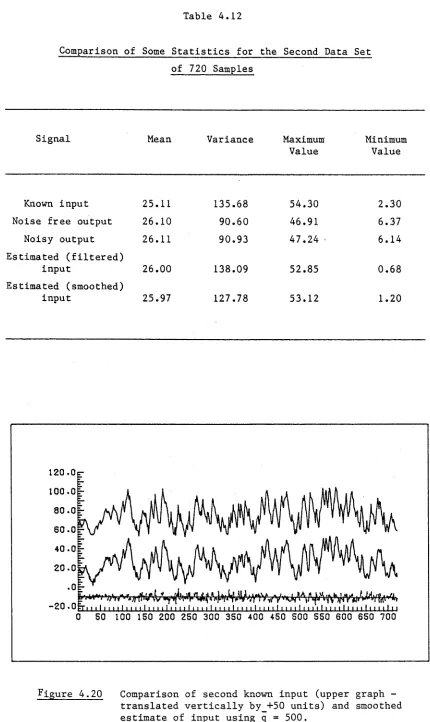 Table 4.12

Comparison of Some Statistics for the Second Data Set of 720 Samples

| Signal | Mean | Variance | Maximum Value | Minimum Value |
|---|---|---|---|---|
| Known input | 25.11 | 135.68 | 54.30 | 2.30 |
| Noise free output | 26.10 | 90.60 | 46.91 | 6.37 |
| Noisy output | 26.11 | 90.93 | 47.24 | 6.14 |
| Estimated (filtered) input | 26.00 | 138.09 | 52.85 | 0.68 |
| Estimated (smoothed) input | 25.97 | 127.78 | 53.12 | 1.20 |

120.0
100.0
80.0
60.0
40.0
20.0
.0
-20.0
0 50 100 150 200 250 300 350 400 450 500 550 600 650 700

Figure 4.20 Comparison of second known input (upper graph - translated vertically by +50 units) and smoothed estimate of input using $\bar{q}$ = 500.